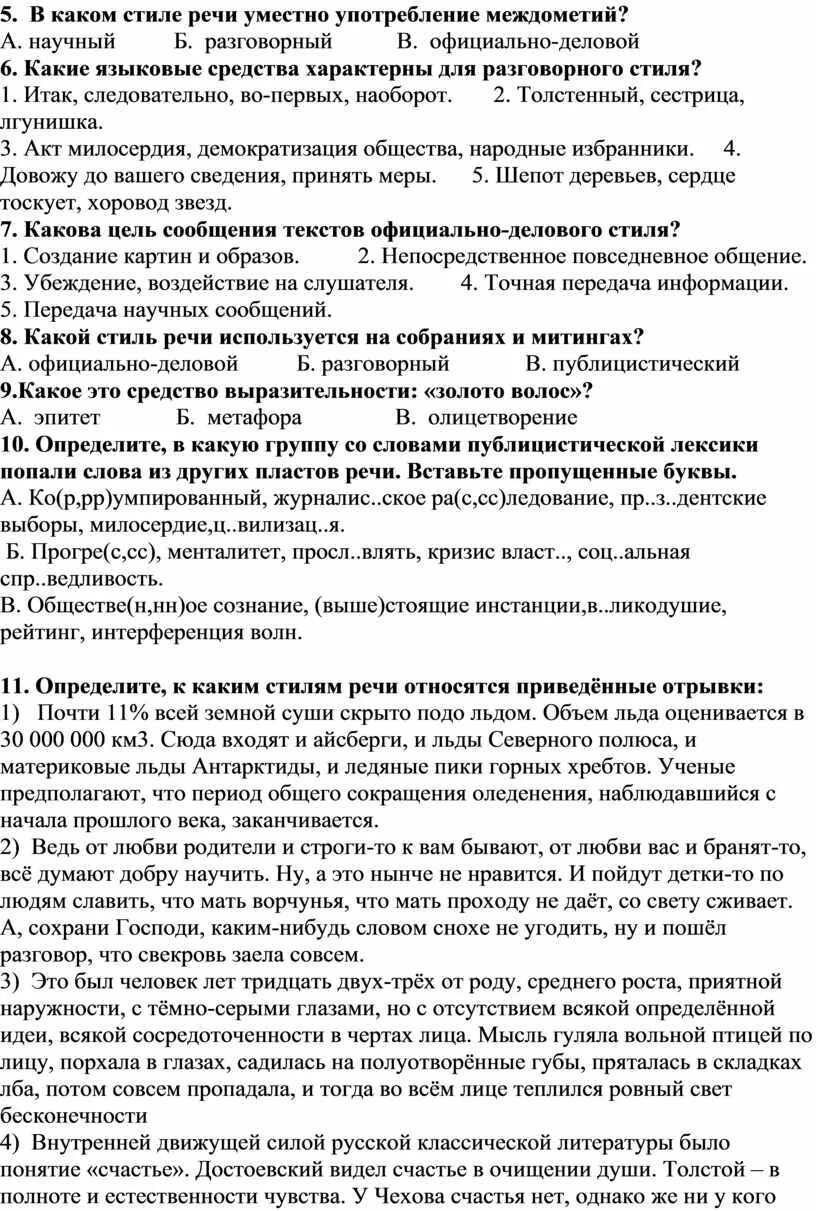 5. В каком стиле речи уместно употребление междометий?
А. научный Б. разговорный В. официально-деловой
6. Какие языковые средства характерны для разговорного стиля?
1. Итак, следовательно, во-первых, наоборот. 2. Толстенный, сестрица, лгунишка.
3. Акт милосердия, демократизация общества, народные избранники. 4. Довожу до вашего сведения, принять меры. 5. Шепот деревьев, сердце тоскует, хоровод звезд.
7. Какова цель сообщения текстов официально-делового стиля?
1. Создание картин и образов. 2. Непосредственное повседневное общение.
3. Убеждение, воздействие на слушателя. 4. Точная передача информации.
5. Передача научных сообщений.
8. Какой стиль речи используется на собраниях и митингах?
А. официально-деловой Б. разговорный В. публицистический
9.Какое это средство выразительности: «золото волос»?
А. эпитет Б. метафора В. олицетворение
10. Определите, в какую группу со словами публицистической лексики попали слова из других пластов речи. Вставьте пропущенные буквы.
А. Ко(р,рр)умпированный, журналис..ское ра(с,сс)ледование, пр..з..дентские выборы, милосердие,ц..вилизац..я.
Б. Прогре(с,сс), менталитет, просл..влять, кризис власт.., соц..альная спр..ведливость.
В. Обществе(н,нн)ое сознание, (выше)стоящие инстанции,в..ликодушие, рейтинг, интерференция волн.

11. Определите, к каким стилям речи относятся приведённые отрывки:
1) Почти 11% всей земной суши скрыто подо льдом. Объем льда оценивается в 30 000 000 км3. Сюда входят и айсберги, и льды Северного полюса, и материковые льды Антарктиды, и ледяные пики горных хребтов. Ученые предполагают, что период общего сокращения оледенения, наблюдавшийся с начала прошлого века, заканчивается.
2) Ведь от любви родители и строги-то к вам бывают, от любви вас и бранят-то, всё думают добру научить. Ну, а это нынче не нравится. И пойдут детки-то по людям славить, что мать ворчунья, что мать проходу не даёт, со свету сживает. А, сохрани Господи, каким-нибудь словом снохе не угодить, ну и пошёл разговор, что свекровь заела совсем.
3) Это был человек лет тридцать двух-трёх от роду, среднего роста, приятной наружности, с тёмно-серыми глазами, но с отсутствием всякой определённой идеи, всякой сосредоточенности в чертах лица. Мысль гуляла вольной птицей по лицу, порхала в глазах, садилась на полуотворённые губы, пряталась в складках лба, потом совсем пропадала, и тогда во всём лице теплился ровный свет бесконечности
4) Внутренней движущей силой русской классической литературы было понятие «счастье». Достоевский видел счастье в очищении души. Толстой – в полноте и естественности чувства. У Чехова счастья нет, однако же ни у кого